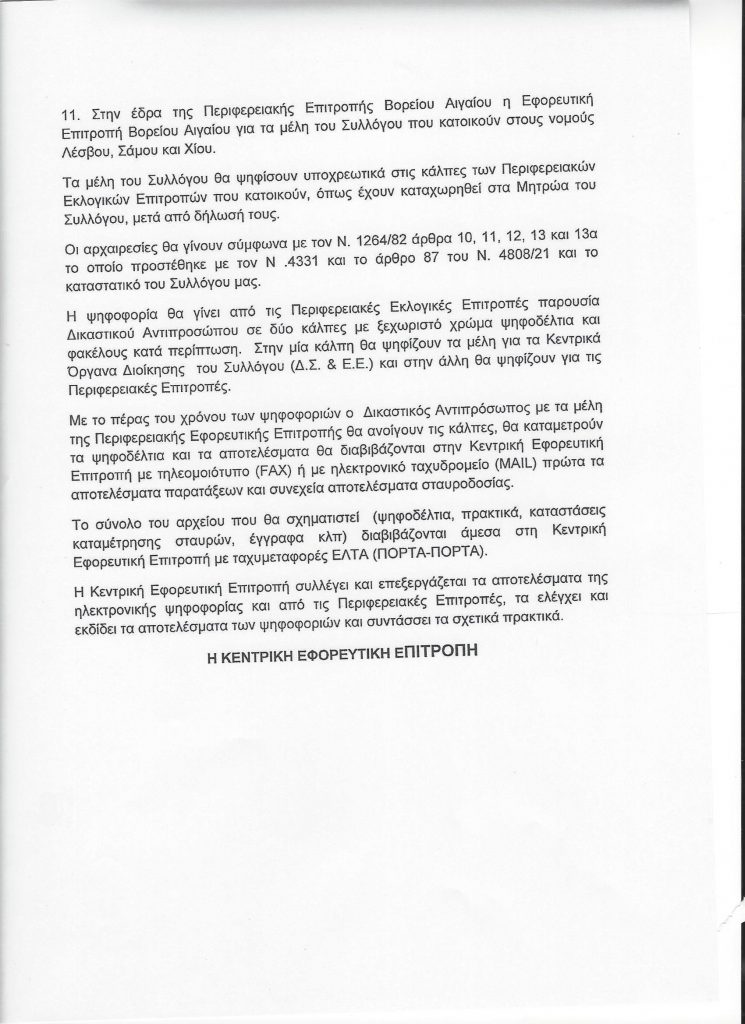 11. Στην έδρα της Περιφερειακής Επιτροπής Βορείου Αιγαίου η Εφορευτική Επιτροπή Βορείου Αιγαίου για τα μέλη του Συλλόγου που κατοικούν στους νομούς Λέσβου, Σάμου και Χίου.

Τα μέλη του Συλλόγου θα ψηφίσουν υποχρεωτικά στις κάλπες των Περιφερειακών Εκλογικών Επιτροπών που κατοικούν, όπως έχουν καταχωρηθεί στα Μητρώα του Συλλόγου, μετά από δήλωσή τους.

Οι αρχαιρεσίες θα γίνουν σύμφωνα με τον Ν. 1264/82 άρθρα 10, 11, 12, 13 και 13α το οποίο προστέθηκε με τον Ν .4331 και το άρθρο 87 του Ν. 4808/21 και το καταστατικό του Συλλόγου μας.

Η ψηφοφορία θα γίνει από τις Περιφερειακές Εκλογικές Επιτροπές παρουσία Δικαστικού Αντιπροσώπου σε δύο κάλπες με ξεχωριστό χρώμα ψηφοδέλτια και φακέλους κατά περίπτωση. Στην μία κάλπη θα ψηφίζουν τα μέλη για τα Κεντρικά Όργανα Διοίκησης του Συλλόγου (Δ.Σ. & Ε.Ε.) και στην άλλη θα ψηφίζουν για τις Περιφερειακές Επιτροπές.

Με το πέρας του χρόνου των ψηφοφοριών ο Δικαστικός Αντιπρόσωπος με τα μέλη της Περιφερειακής Εφορευτικής Επιτροπής θα ανοίγουν τις κάλπες, θα καταμετρούν τα ψηφοδέλτια και τα αποτελέσματα θα διαβιβάζονται στην Κεντρική Εφορευτική Επιτροπή με τηλεομοιότυπο (FAX) ή με ηλεκτρονικό ταχυδρομείο (MAIL) πρώτα τα αποτελέσματα παρατάξεων και συνεχεία αποτελέσματα σταυροδοσίας.

Το σύνολο του αρχείου που θα σχηματιστεί (ψηφοδέλτια, πρακτικά, καταστάσεις καταμέτρησης σταυρών, έγγραφα κλπ) διαβιβάζονται άμεσα στη Κεντρική Εφορευτική Επιτροπή με ταχυμεταφορές ΕΛΤΑ (ΠΟΡΤΑ-ΠΟΡΤΑ).

Η Κεντρική Εφορευτική Επιτροπή συλλέγει και επεξεργάζεται τα αποτελέσματα της ηλεκτρονικής ψηφοφορίας και από τις Περιφερειακές Επιτροπές, τα ελέγχει και εκδίδει τα αποτελέσματα των ψηφοφοριών και συντάσσει τα σχετικά πρακτικά.

Η ΚΕΝΤΡΙΚΗ ΕΦΟΡΕΥΤΙΚΗ ΕΠΙΤΡΟΠΗ